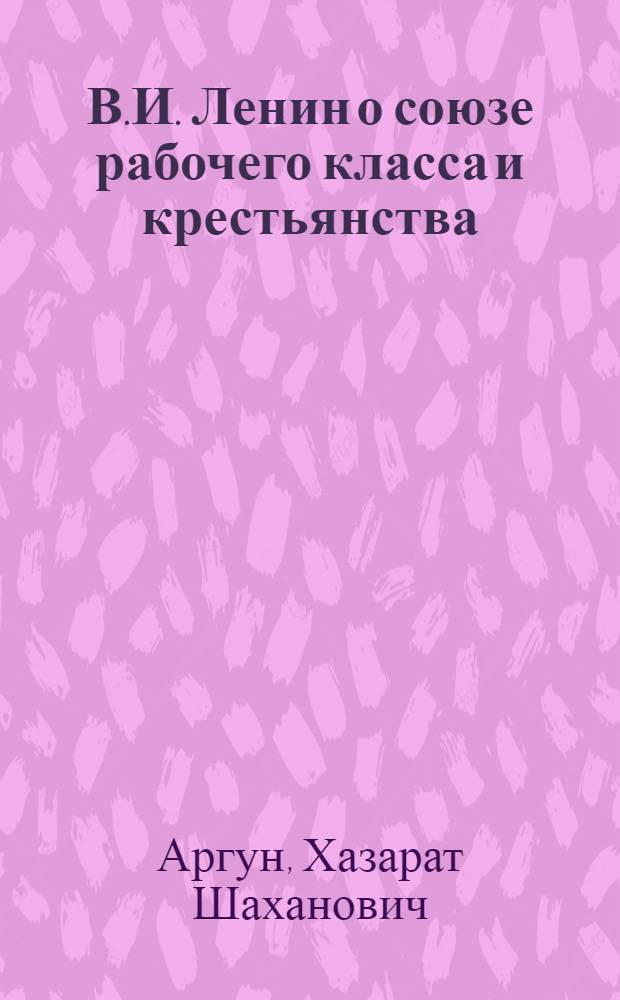 В.И. Ленин о союзе рабочего класса и крестьянства

Аргун, Хазарат Шаханович